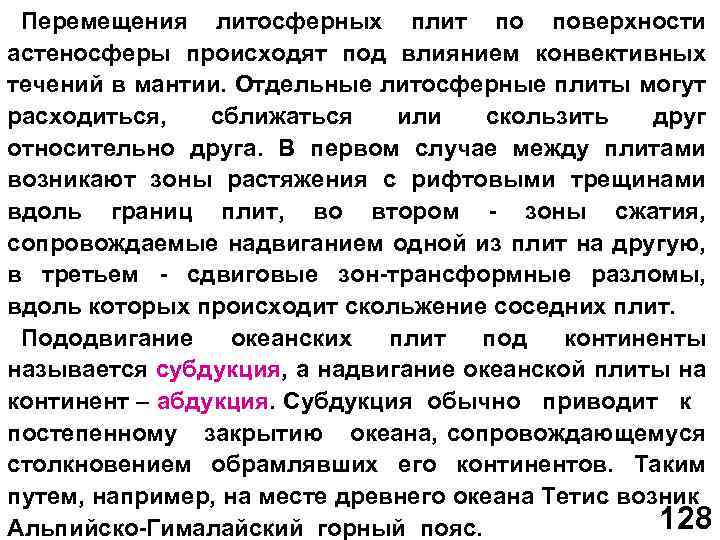 Перемещения литосферных плит по поверхности астеносферы происходят под влиянием конвективных течений в мантии. Отдельные литосферные плиты могут расходиться, сближаться или скользить друг относительно друга. В первом случае между плитами возникают зоны растяжения с рифтовыми трещинами вдоль границ плит, во втором - зоны сжатия, сопровождаемые надвиганием одной из плит на другую, в третьем - сдвиговые зон-трансформные разломы, вдоль которых происходит скольжение соседних плит.

Пододвигание океанских плит под континенты называется субдукция, а надвигание океанской плиты на континент – абдукция. Субдукция обычно приводит к постепенному закрытию океана, сопровождающемуся столкновением обрамлявших его континентов. Таким путем, например, на месте древнего океана Тетис возник Альпийско-Гималайский горный пояс.

128